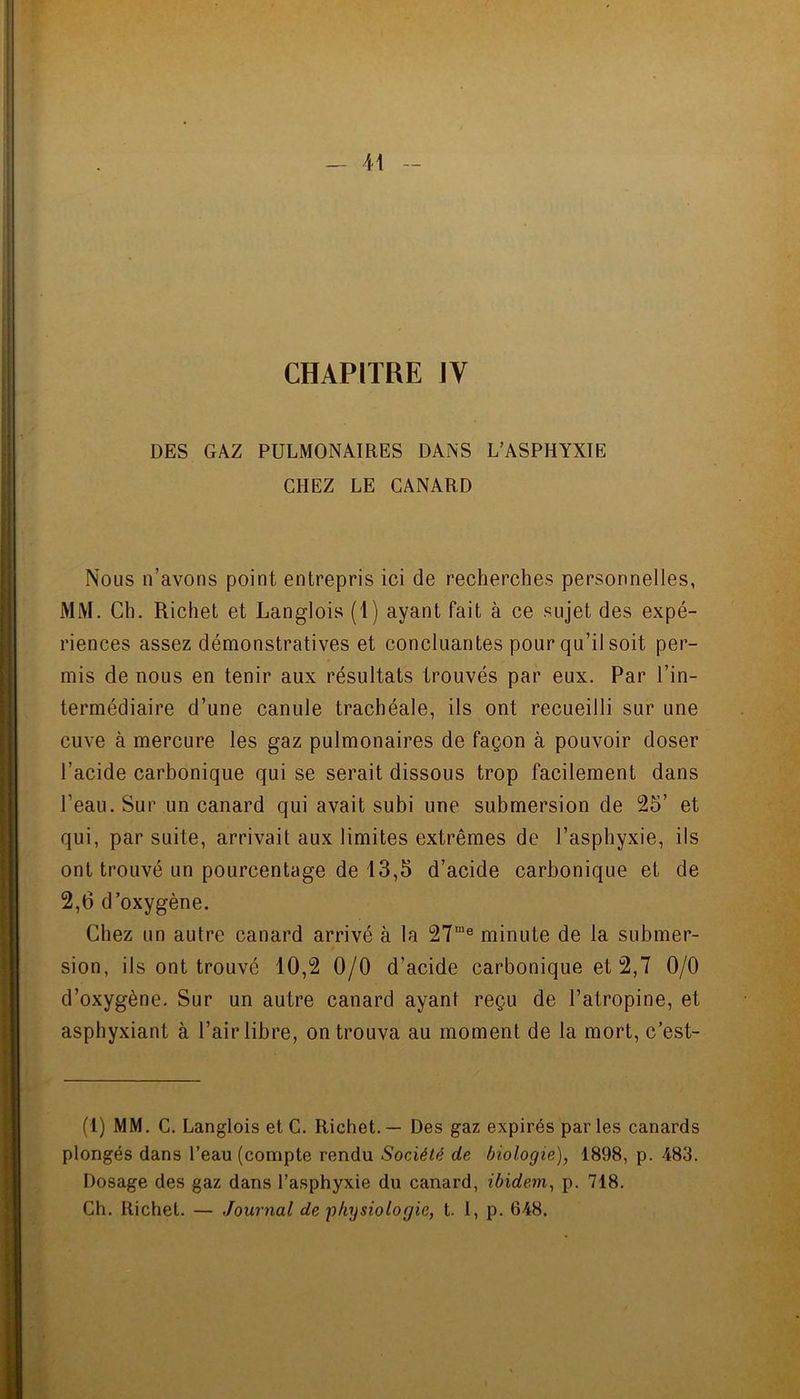 — 41 —

CHAPITRE IV

DES GAZ PULMONAIRES DANS L'ASPHYXIE
CHEZ LE CANARD

Nous n'avons point entrepris ici de recherches personnelles, MM. Ch. Richet et Langlois (1) ayant fait à ce sujet des expériences assez démonstratives et concluantes pour qu'il soit permis de nous en tenir aux résultats trouvés par eux. Par l'intermédiaire d'une canule trachéale, ils ont recueilli sur une cuve à mercure les gaz pulmonaires de façon à pouvoir doser l'acide carbonique qui se serait dissous trop facilement dans l'eau. Sur un canard qui avait subi une submersion de 25' et qui, par suite, arrivait aux limites extrêmes de l'asphyxie, ils ont trouvé un pourcentage de 13,5 d'acide carbonique et de 2,6 d'oxygène.

Chez un autre canard arrivé à la 27$^{me}$ minute de la submersion, ils ont trouvé 10,2 0/0 d'acide carbonique et 2,7 0/0 d'oxygène. Sur un autre canard ayant reçu de l'atropine, et asphyxiant à l'air libre, on trouva au moment de la mort, c'est-

(1) MM. C. Langlois et C. Richet. — Des gaz expirés par les canards plongés dans l'eau (compte rendu Société de biologie), 1898, p. 483. Dosage des gaz dans l'asphyxie du canard, ibidem, p. 718. Ch. Richet. — Journal de physiologie, t. I, p. 648.